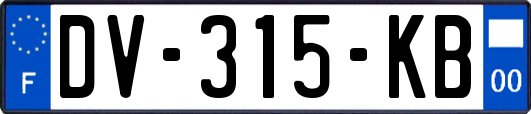 F
DV-315-KB
00